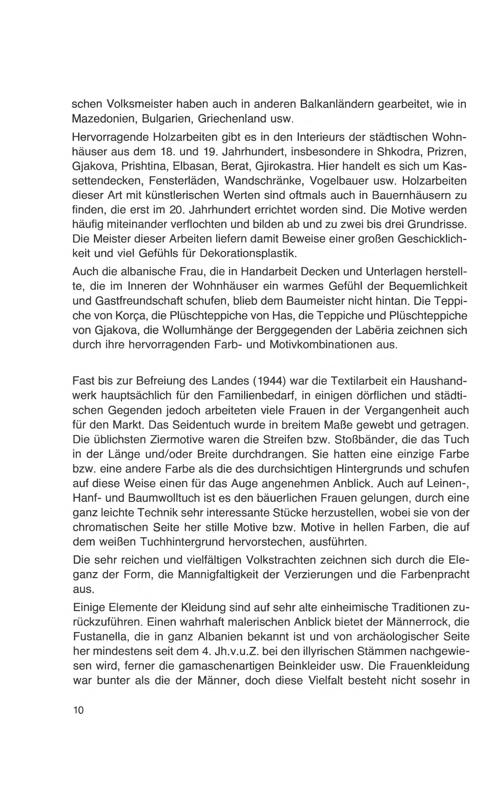 schen Volksmeister haben auch in anderen Balkanländern gearbeitet, wie in Mazedonien, Bulgarien, Griechenland usw.

Hervorragende Holzarbeiten gibt es in den Interieurs der städtischen Wohnhäuser aus dem 18. und 19. Jahrhundert, insbesondere in Shkodra, Prizren, Gjakova, Prishtina, Elbasan, Berat, Gjirokastra. Hier handelt es sich um Kassettendecken, Fensterläden, Wandschränke, Vogelbauer usw. Holzarbeiten dieser Art mit künstlerischen Werten sind oftmals auch in Bauernhäusern zu finden, die erst im 20. Jahrhundert errichtet worden sind. Die Motive werden häufig miteinander verflochten und bilden ab und zu zwei bis drei Grundrisse. Die Meister dieser Arbeiten liefern damit Beweise einer großen Geschicklichkeit und viel Gefühls für Dekorationsplastik.

Auch die albanische Frau, die in Handarbeit Decken und Unterlagen herstellte, die im Inneren der Wohnhäuser ein warmes Gefühl der Bequemlichkeit und Gastfreundschaft schufen, blieb dem Baumeister nicht hintan. Die Teppiche von Korça, die Plüschteppiche von Has, die Teppiche und Plüschteppiche von Gjakova, die Wollumhänge der Berggegenden der Labëria zeichnen sich durch ihre hervorragenden Farb- und Motivkombinationen aus.

Fast bis zur Befreiung des Landes (1944) war die Textilarbeit ein Haushandwerk hauptsächlich für den Familienbedarf, in einigen dörflichen und städtischen Gegenden jedoch arbeiteten viele Frauen in der Vergangenheit auch für den Markt. Das Seidentuch wurde in breitem Maße gewebt und getragen. Die üblichsten Ziermotive waren die Streifen bzw. Stoßbänder, die das Tuch in der Länge und/oder Breite durchdrangen. Sie hatten eine einzige Farbe bzw. eine andere Farbe als die des durchsichtigen Hintergrunds und schufen auf diese Weise einen für das Auge angenehmen Anblick. Auch auf Leinen-, Hanf- und Baumwolltuch ist es den bäuerlichen Frauen gelungen, durch eine ganz leichte Technik sehr interessante Stücke herzustellen, wobei sie von der chromatischen Seite her stille Motive bzw. Motive in hellen Farben, die auf dem weißen Tuchhintergrund hervorstechen, ausführten.

Die sehr reichen und vielfältigen Volkstrachten zeichnen sich durch die Eleganz der Form, die Mannigfaltigkeit der Verzierungen und die Farbenpracht aus.

Einige Elemente der Kleidung sind auf sehr alte einheimische Traditionen zurückzuführen. Einen wahrhaft malerischen Anblick bietet der Männerrock, die Fustanella, die in ganz Albanien bekannt ist und von archäologischer Seite her mindestens seit dem 4. Jh.v.u.Z. bei den illyrischen Stämmen nachgewiesen wird, ferner die gamaschenartigen Beinkleider usw. Die Frauenkleidung war bunter als die der Männer, doch diese Vielfalt besteht nicht sosehr in

10